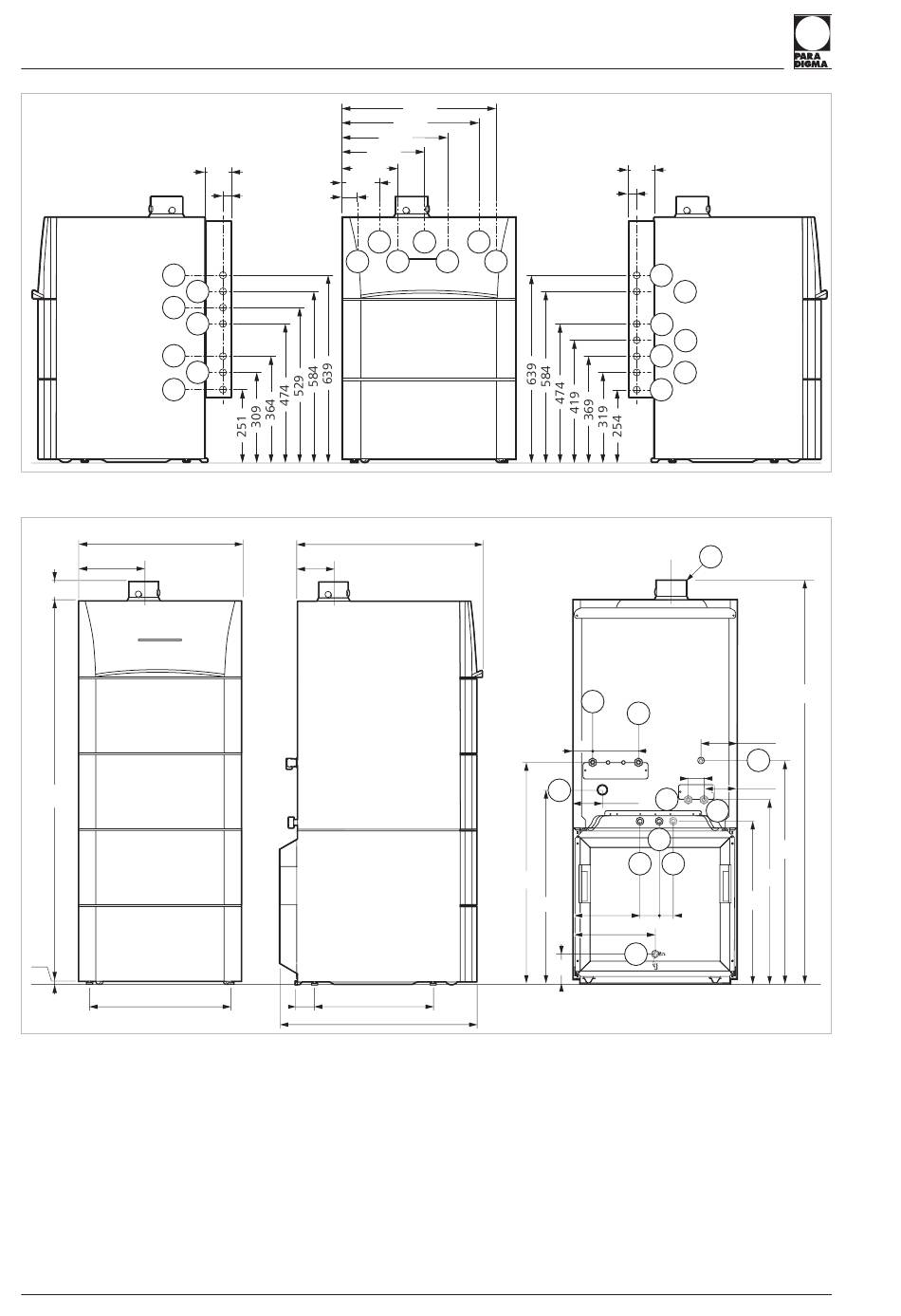 PARA DIGMA

251
309
364
474
529
584
639

639
584
474
419
369
319
254